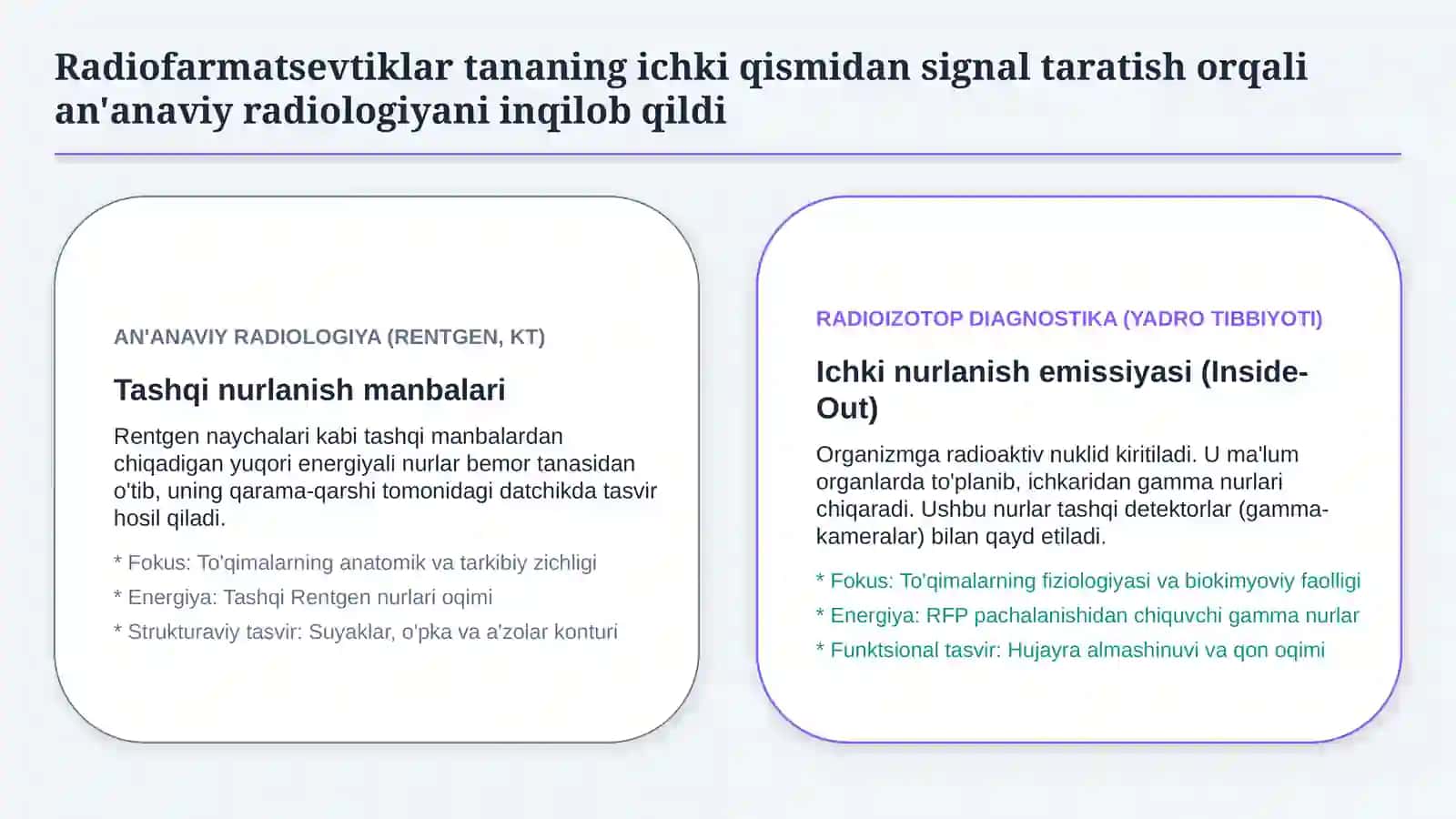 Radiofarmatsevtiklar tananing ichki qismidan signal taratish orqali an'anaviy radiologiyani inqilob qildi

AN'ANAVIY RADIOLOGIYA (RENTGEN, KT)

Tashqi nurlanish manbalari

Rentgen naychalari kabi tashqi manbalardan chiqadigan yuqori energiyali nurlar bemor tanasidan o'tib, uning qarama-qarshi tomonidagi datchikda tasvir hosil qiladi.

* Fokus: To'qimalarning anatomik va tarkibiy zichligi

* Energiya: Tashqi Rentgen nurlari oqimi

* Strukturaviy tasvir: Suyaklar, o'pka va a'zolar konturi

RADIOIZOTOP DIAGNOSTIKA (YADRO TIBBIYOTI)

Ichki nurlanish emissiyasi (Inside-Out)

Organizmga radioaktiv nuklid kiritiladi. U ma'lum organlarda to'planib, ichkaridan gamma nurlari chiqaradi. Ushbu nurlar tashqi detektorlar (gamma-kameralar) bilan qayd etiladi.

* Fokus: To'qimalarning fiziologiyasi va biokimyoviy faolligi

* Energiya: RFP pachalanishidan chiquvchi gamma nurlar

* Funktsional tasvir: Hujayra almashinuvi va qon oqimi